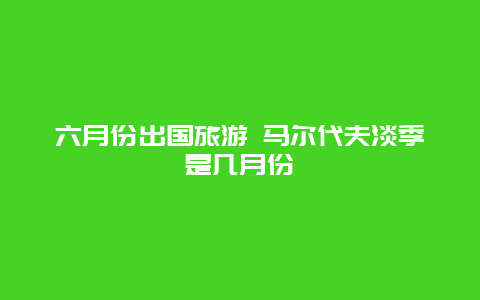 六月份出国旅游 马尔代夫淡季是几月份